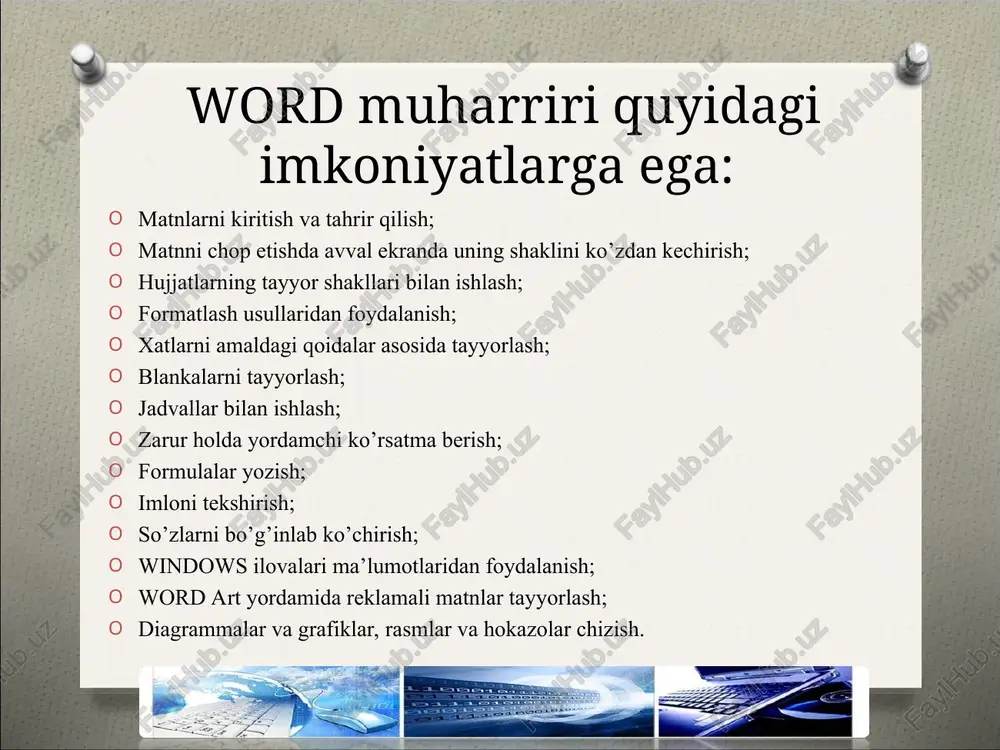 WORD muharriri quyidagi imkoniyatlarga ega:

O Matnlarni kiritish va tahrir qilish;
O Matnni chop etishda avval ekranda uning shaklini ko’zdan kechirish;
O Hujjatlarning tayyor shakllari bilan ishlash;
O Formatlash usullaridan foydalanish;
O Xatlarni amaldagi qoidalar asosida tayyorlash;
O Blankalarni tayyorlash;
O Jadvallar bilan ishlash;
O Zarur holda yordamchi ko’rsatma berish;
O Formulalar yozish;
O Imloni tekshirish;
O So’zlarni bo’g’inlab ko’chirish;
O WINDOWS ilovalari ma’lumotlaridan foydalanish;
O WORD Art yordamida reklamali matnlar tayyorlash;
O Diagrammalar va grafiklar, rasmlar va hokazolar chizish.

FaylHub.uz